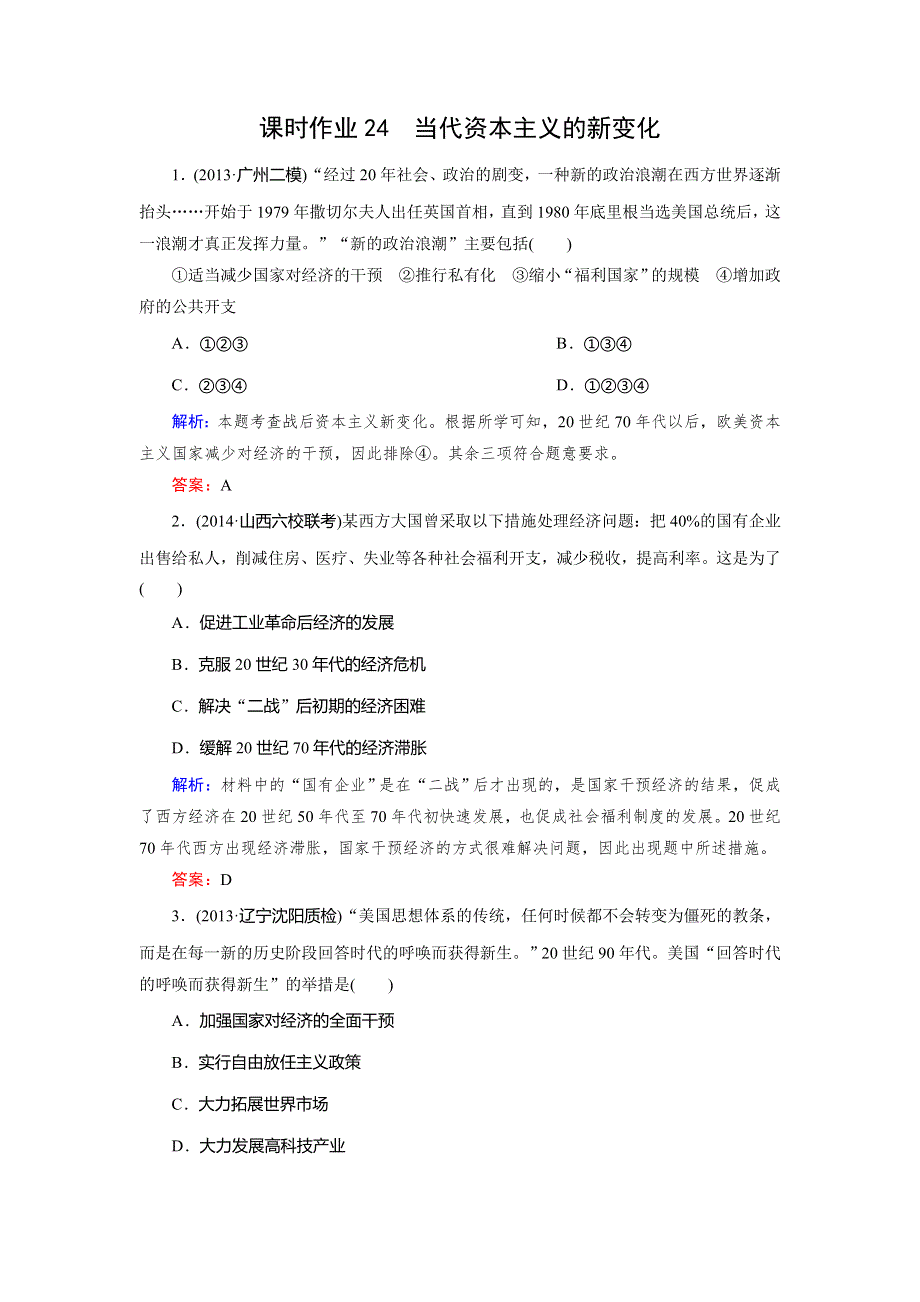 课时作业 24　当代资本主义的新变化

1．(2013·广州二模)“经过 20 年社会、政治的剧变，一种新的政治浪潮在西方世界逐渐抬头……开始于 1979 年撒切尔夫人出任英国首相，直到 1980 年底里根当选美国总统后，这一浪潮才真正发挥力量。”“新的政治浪潮”主要包括(　　)

①适当减少国家对经济的干预　②推行私有化　③缩小“福利国家”的规模　④增加政府的公共开支

A．①②③

B．①③④

C．②③④

D．①②③④

解析：本题考查战后资本主义新变化。根据所学可知，20 世纪 70 年代以后，欧美资本主义国家减少对经济的干预，因此排除④。其余三项符合题意要求。

答案：A

2．(2014·山西六校联考)某西方大国曾采取以下措施处理经济问题：把 40%的国有企业出售给私人，削减住房、医疗、失业等各种社会福利开支，减少税收，提高利率。这是为了(　　)

A．促进工业革命后经济的发展

B．克服 20 世纪 30 年代的经济危机

C．解决“二战”后初期的经济困难

D．缓解 20 世纪 70 年代的经济滞胀

解析：材料中的“国有企业”是在“二战”后才出现的，是国家干预经济的结果，促成了西方经济在 20 世纪 50 年代至 70 年代初快速发展，也促成社会福利制度的发展。20 世纪 70 年代西方出现经济滞胀，国家干预经济的方式很难解决问题，因此出现题中所述措施。

答案：D

3．(2013·辽宁沈阳质检)“美国思想体系的传统，任何时候都不会转变为僵死的教条，而是在每一新的历史阶段回答时代的呼唤而获得新生。”20 世纪 90 年代。美国“回答时代的呼唤而获得新生”的举措是(　　)

A．加强国家对经济的全面干预

B．实行自由放任主义政策

C．大力拓展世界市场

D．大力发展高科技产业